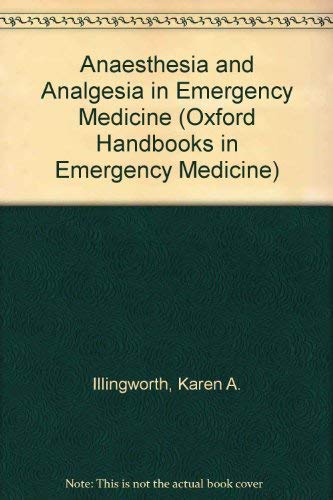 Anaesthesia and Analgesia in Emergency Medicine (Oxford Handbooks in Emergency Medicine)

Illingworth, Karen A.

Note: This is not the actual book cover